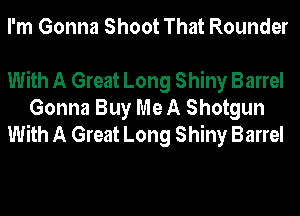 I'm Gonna Shoot That Rounder

With A Great Long Shiny Barrel
Gonna Buy Me A Shotgun
With A Great Long Shiny Barrel